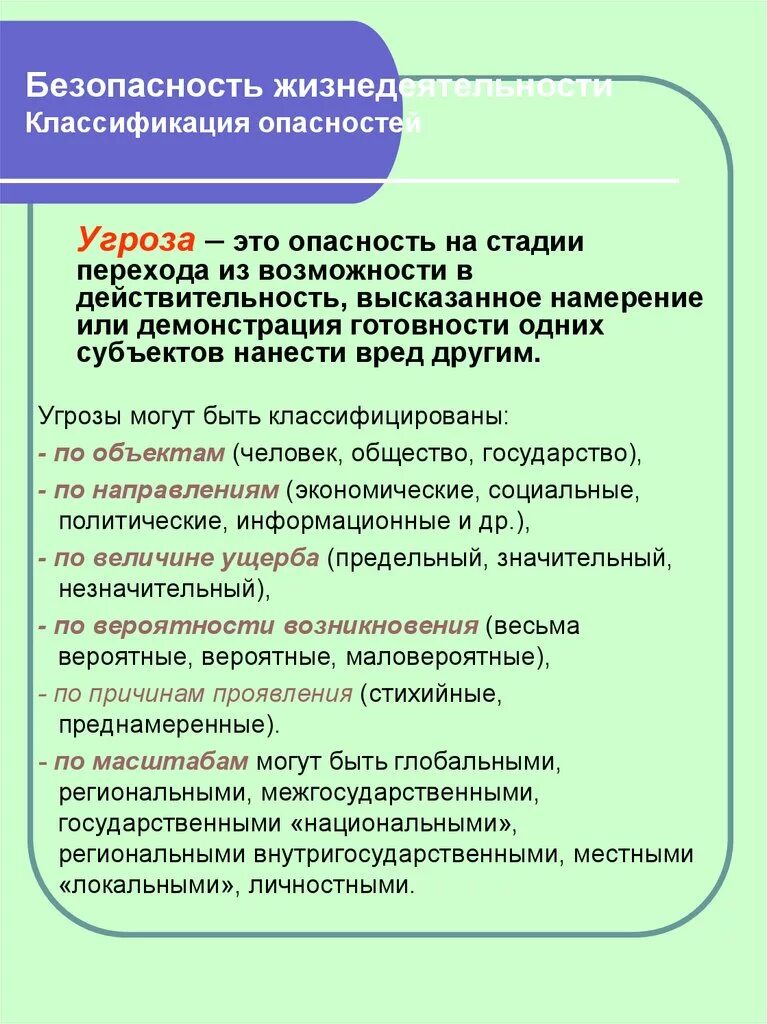 Безопасность жизнедеятельности
Классификация опасностей

Угроза – это опасность на стадии перехода из возможности в действительность, высказанное намерение или демонстрация готовности одних субъектов нанести вред другим.

Угрозы могут быть классифицированы:
- по объектам (человек, общество, государство),
- по направлениям (экономические, социальные, политические, информационные и др.),
- по величине ущерба (предельный, значительный, незначительный),
- по вероятности возникновения (весьма вероятные, вероятные, маловероятные),
- по причинам проявления (стихийные, преднамеренные).
- по масштабам могут быть глобальными, региональными, межгосударственными, государственными «национальными», региональными внутригосударственными, местными «локальными», личностными.